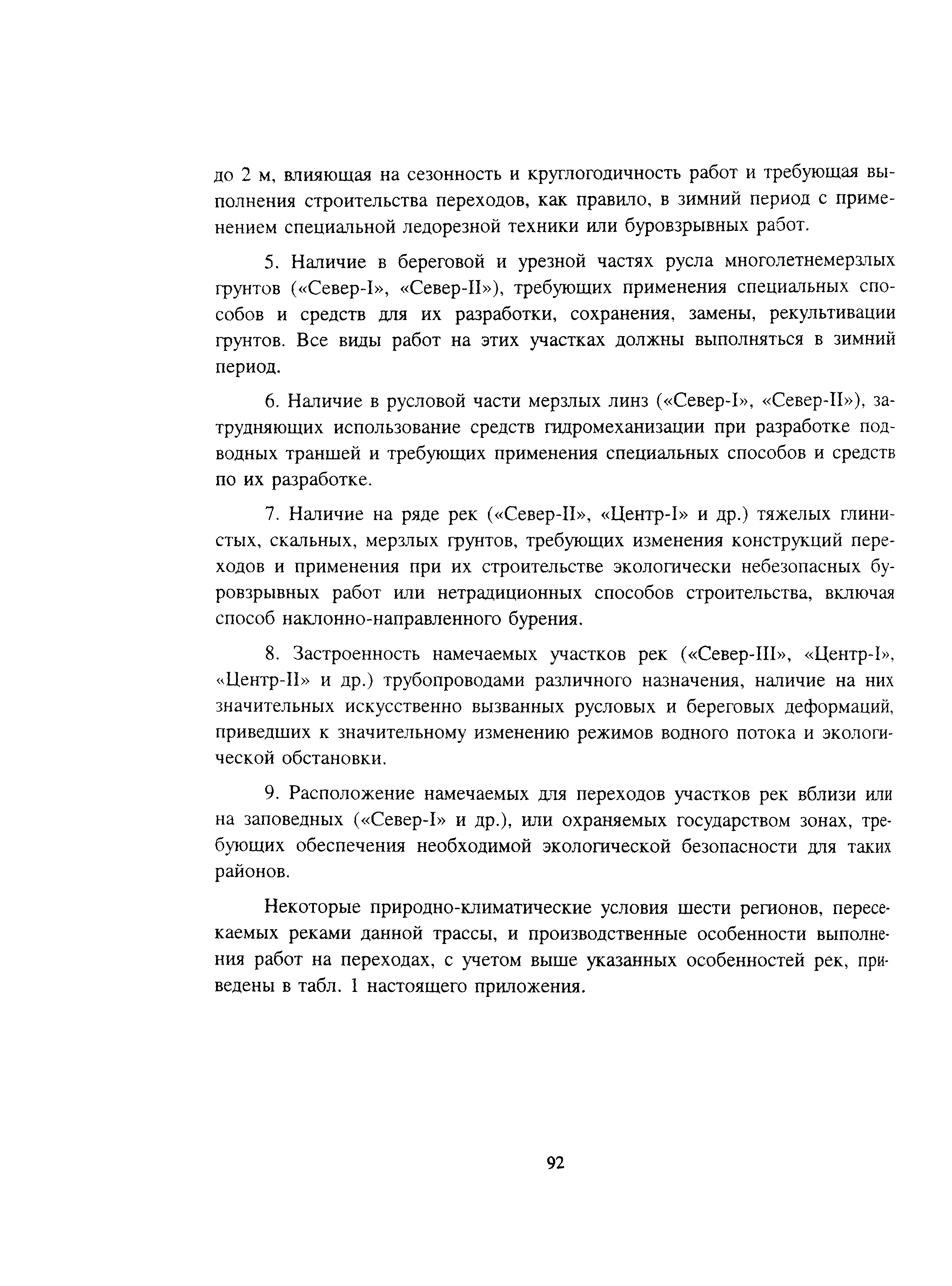 до 2 м, влияющая на сезонность и круглогодичность работ и требующая выполнения строительства переходов, как правило, в зимний период с применением специальной ледорезной техники или буровзрывных работ.

5. Наличие в береговой и урезной частях русла многолетнемерзлых грунтов («Север-I», «Север-II»), требующих применения специальных способов и средств для их разработки, сохранения, замены, рекультивации грунтов. Все виды работ на этих участках должны выполняться в зимний период.

6. Наличие в русловой части мерзлых линз («Север-I», «Север-II»), затрудняющих использование средств гидромеханизации при разработке подводных траншей и требующих применения специальных способов и средств по их разработке.

7. Наличие на ряде рек («Север-II», «Центр-I» и др.) тяжелых глинистых, скальных, мерзлых грунтов, требующих изменения конструкций переходов и применения при их строительстве экологически небезопасных буровзрывных работ или нетрадиционных способов строительства, включая способ наклонно-направленного бурения.

8. Застроенность намечаемых участков рек («Север-III», «Центр-I», «Центр-II» и др.) трубопроводами различного назначения, наличие на них значительных искусственно вызванных русловых и береговых деформаций, приведших к значительному изменению режимов водного потока и экологической обстановки.

9. Расположение намечаемых для переходов участков рек вблизи или на заповедных («Север-I» и др.), или охраняемых государством зонах, требующих обеспечения необходимой экологической безопасности для таких районов.

Некоторые природно-климатические условия шести регионов, пересекаемых реками данной трассы, и производственные особенности выполнения работ на переходах, с учетом выше указанных особенностей рек, приведены в табл. 1 настоящего приложения.

92